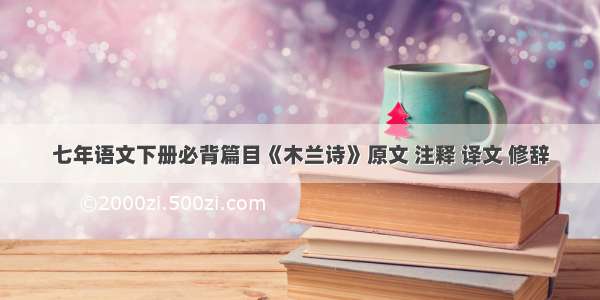 七年语文下册必背篇目《木兰诗》原文 注释 译文 修辞

©2000zi.500zi.com